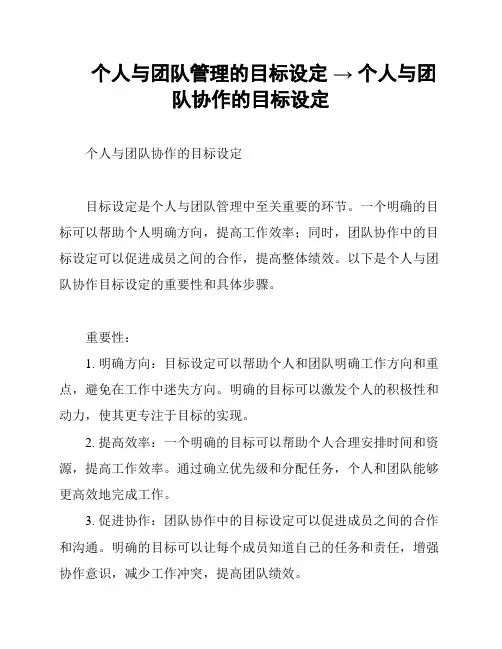 个人与团队管理的目标设定 → 个人与团队协作的目标设定

个人与团队协作的目标设定

目标设定是个人与团队管理中至关重要的环节。一个明确的目标可以帮助个人明确方向，提高工作效率；同时，团队协作中的目标设定可以促进成员之间的合作，提高整体绩效。以下是个人与团队协作目标设定的重要性和具体步骤。

重要性：

1. 明确方向：目标设定可以帮助个人和团队明确工作方向和重点，避免在工作中迷失方向。明确的目标可以激发个人的积极性和动力，使其更专注于目标的实现。

2. 提高效率：一个明确的目标可以帮助个人合理安排时间和资源，提高工作效率。通过确立优先级和分配任务，个人和团队能够更高效地完成工作。

3. 促进协作：团队协作中的目标设定可以促进成员之间的合作和沟通。明确的目标可以让每个成员知道自己的任务和责任，增强协作意识，减少工作冲突，提高团队绩效。